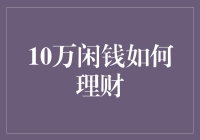 10万闲钱如何理财